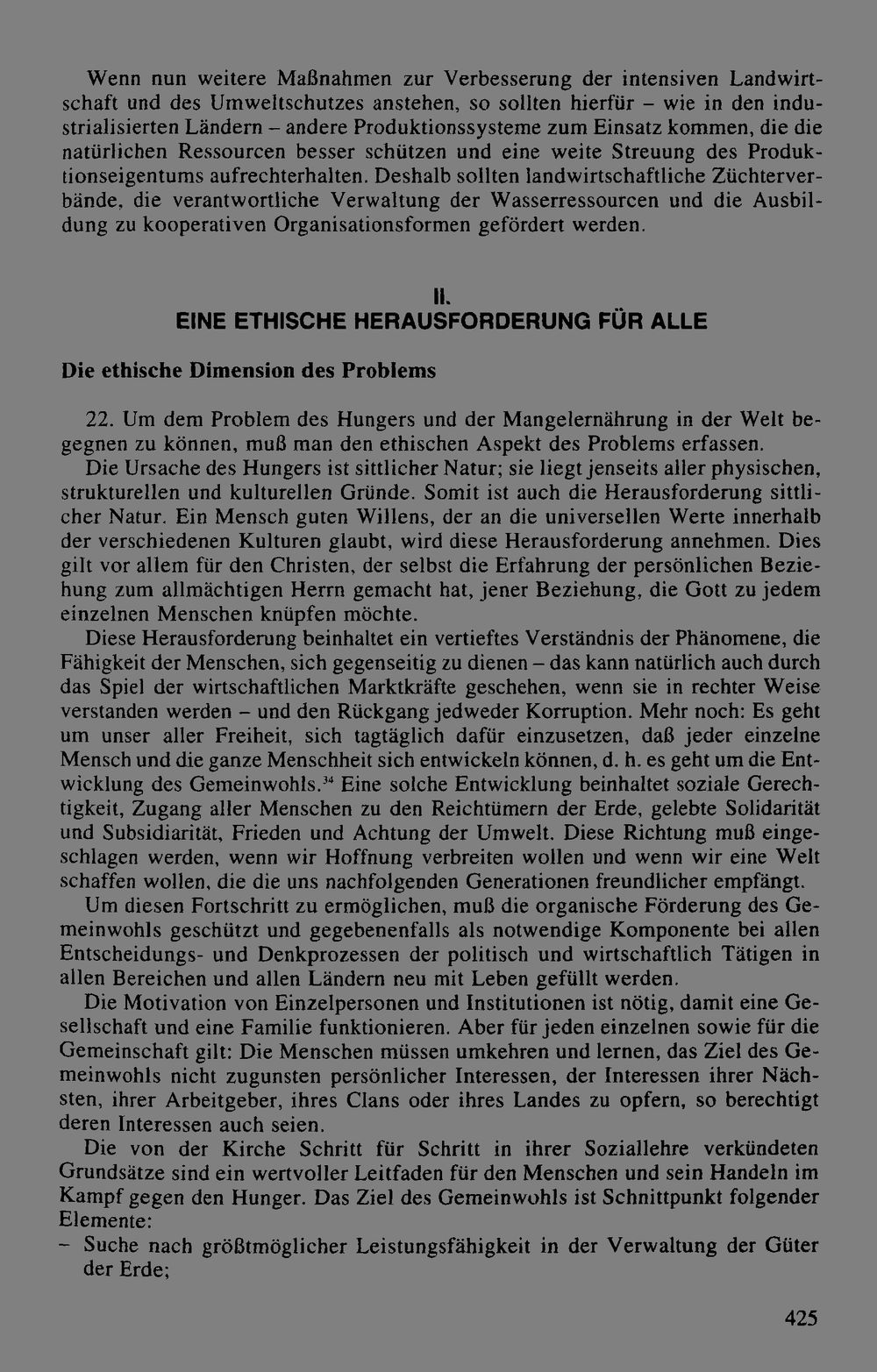 Wenn nun weitere Maßnahmen zur Verbesserung der intensiven Landwirtschaft und des Umweltschutzes anstehen, so sollten hierfür – wie in den industrialisierten Ländern – andere Produktionssysteme zum Einsatz kommen, die die natürlichen Ressourcen besser schützen und eine weite Streuung des Produktionseigentums aufrechterhalten. Deshalb sollten landwirtschaftliche Züchterverbände, die verantwortliche Verwaltung der Wasserressourcen und die Ausbildung zu kooperativen Organisationsformen gefördert werden.

II.
EINE ETHISCHE HERAUSFORDERUNG FÜR ALLE

Die ethische Dimension des Problems

22. Um dem Problem des Hungers und der Mangelernährung in der Welt begegnen zu können, muß man den ethischen Aspekt des Problems erfassen.

Die Ursache des Hungers ist sittlicher Natur; sie liegt jenseits aller physischen, strukturellen und kulturellen Gründe. Somit ist auch die Herausforderung sittlicher Natur. Ein Mensch guten Willens, der an die universellen Werte innerhalb der verschiedenen Kulturen glaubt, wird diese Herausforderung annehmen. Dies gilt vor allem für den Christen, der selbst die Erfahrung der persönlichen Beziehung zum allmächtigen Herrn gemacht hat, jener Beziehung, die Gott zu jedem einzelnen Menschen knüpfen möchte.

Diese Herausforderung beinhaltet ein vertieftes Verständnis der Phänomene, die Fähigkeit der Menschen, sich gegenseitig zu dienen – das kann natürlich auch durch das Spiel der wirtschaftlichen Marktkräfte geschehen, wenn sie in rechter Weise verstanden werden – und den Rückgang jedweder Korruption. Mehr noch: Es geht um unser aller Freiheit, sich tagtäglich dafür einzusetzen, daß jeder einzelne Mensch und die ganze Menschheit sich entwickeln können, d. h. es geht um die Entwicklung des Gemeinwohls.$^{34}$ Eine solche Entwicklung beinhaltet soziale Gerechtigkeit, Zugang aller Menschen zu den Reichtümern der Erde, gelebte Solidarität und Subsidiarität, Frieden und Achtung der Umwelt. Diese Richtung muß eingeschlagen werden, wenn wir Hoffnung verbreiten wollen und wenn wir eine Welt schaffen wollen, die die uns nachfolgenden Generationen freundlicher empfängt.

Um diesen Fortschritt zu ermöglichen, muß die organische Förderung des Gemeinwohls geschützt und gegebenenfalls als notwendige Komponente bei allen Entscheidungs- und Denkprozessen der politisch und wirtschaftlich Tätigen in allen Bereichen und allen Ländern neu mit Leben gefüllt werden.

Die Motivation von Einzelpersonen und Institutionen ist nötig, damit eine Gesellschaft und eine Familie funktionieren. Aber für jeden einzelnen sowie für die Gemeinschaft gilt: Die Menschen müssen umkehren und lernen, das Ziel des Gemeinwohls nicht zugunsten persönlicher Interessen, der Interessen ihrer Nächsten, ihrer Arbeitgeber, ihres Clans oder ihres Landes zu opfern, so berechtigt deren Interessen auch seien.

Die von der Kirche Schritt für Schritt in ihrer Soziallehre verkündeten Grundsätze sind ein wertvoller Leitfaden für den Menschen und sein Handeln im Kampf gegen den Hunger. Das Ziel des Gemeinwohls ist Schnittpunkt folgender Elemente:
- Suche nach größtmöglicher Leistungsfähigkeit in der Verwaltung der Güter der Erde;

425